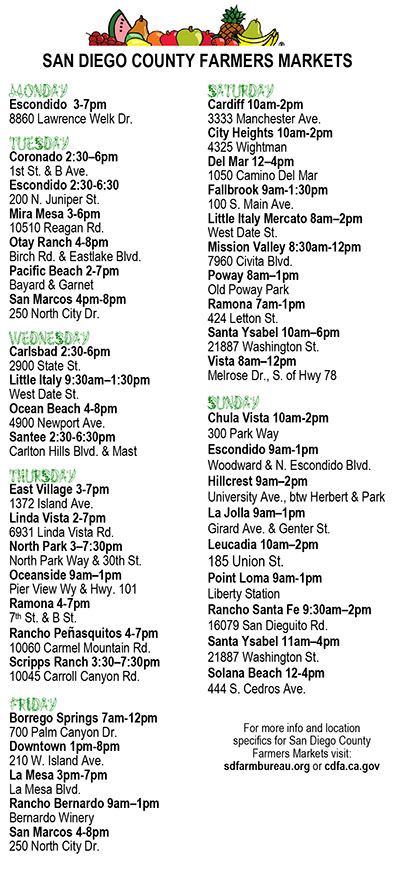 SAN DIEGO COUNTY FARMERS MARKETS

MONDAY
Escondido 3-7pm
8860 Lawrence Welk Dr.

TUESDAY
Coronado 2:30–6pm
1st St. & B Ave.
Escondido 2:30-6:30
200 N. Juniper St.
Mira Mesa 3-6pm
10510 Reagan Rd.
Otay Ranch 4-8pm
Birch Rd. & Eastlake Blvd.
Pacific Beach 2-7pm
Bayard & Garnet
San Marcos 4pm-8pm
250 North City Dr.

WEDNESDAY
Carlsbad 2:30-6pm
2900 State St.
Little Italy 9:30am–1:30pm
West Date St.
Ocean Beach 4-8pm
4900 Newport Ave.
Santee 2:30-6:30pm
Carlton Hills Blvd. & Mast

THURSDAY
East Village 3-7pm
1372 Island Ave.
Linda Vista 2-7pm
6931 Linda Vista Rd.
North Park 3–7:30pm
North Park Way & 30th St.
Oceanside 9am–1pm
Pier View Wy & Hwy. 101
Ramona 4-7pm
7th St. & B St.
Rancho Peñasquitos 4-7pm
10060 Carmel Mountain Rd.
Scripps Ranch 3:30–7:30pm
10045 Carroll Canyon Rd.

FRIDAY
Borrego Springs 7am-12pm
700 Palm Canyon Dr.
Downtown 1pm-8pm
210 W. Island Ave.
La Mesa 3pm-7pm
La Mesa Blvd.
Rancho Bernardo 9am–1pm
Bernardo Winery
San Marcos 4-8pm
250 North City Dr.

SATURDAY
Cardiff 10am-2pm
3333 Manchester Ave.
City Heights 10am-2pm
4325 Wightman
Del Mar 12–4pm
1050 Camino Del Mar
Fallbrook 9am-1:30pm
100 S. Main Ave.
Little Italy Mercato 8am–2pm
West Date St.
Mission Valley 8:30am-12pm
7960 Civita Blvd.
Poway 8am–1pm
Old Poway Park
Ramona 7am-1pm
424 Letton St.
Santa Ysabel 10am–6pm
21887 Washington St.
Vista 8am–12pm
Melrose Dr., S. of Hwy 78

SUNDAY
Chula Vista 10am-2pm
300 Park Way
Escondido 9am-1pm
Woodward & N. Escondido Blvd.
Hillcrest 9am–2pm
University Ave., btw Herbert & Park
La Jolla 9am–1pm
Girard Ave. & Genter St.
Leucadia 10am–2pm
185 Union St.
Point Loma 9am-1pm
Liberty Station
Rancho Santa Fe 9:30am–2pm
16079 San Dieguito Rd.
Santa Ysabel 11am–4pm
21887 Washington St.
Solana Beach 12-4pm
444 S. Cedros Ave.

For more info and location specifics for San Diego County Farmers Markets visit:
sdfarmbureau.org or cdfa.ca.gov